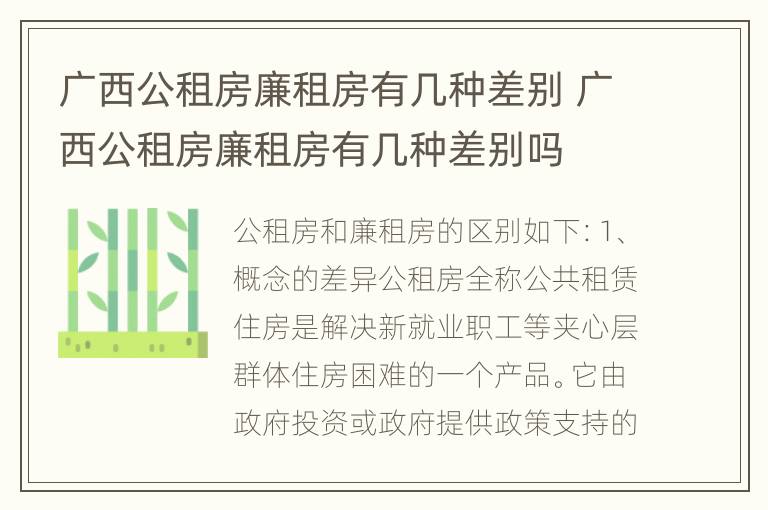 广西公租房廉租房有几种差别 广西公租房廉租房有几种差别吗

公租房和廉租房的区别如下: 1、概念的差异公租房全称公共租赁住房是解决新就业职工等夹心层群体住房困难的一个产品。它由政府投资或政府提供政策支持的